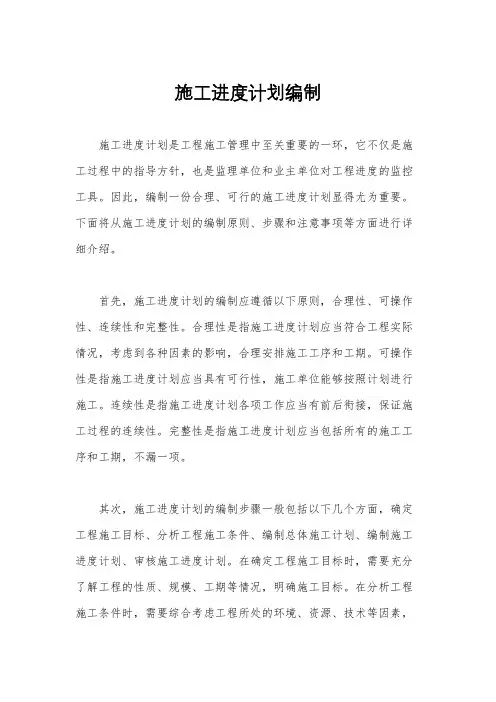 施工进度计划编制

施工进度计划是工程施工管理中至关重要的一环，它不仅是施工过程中的指导方针，也是监理单位和业主单位对工程进度的监控工具。因此，编制一份合理、可行的施工进度计划显得尤为重要。下面将从施工进度计划的编制原则、步骤和注意事项等方面进行详细介绍。

首先，施工进度计划的编制应遵循以下原则，合理性、可操作性、连续性和完整性。合理性是指施工进度计划应当符合工程实际情况，考虑到各种因素的影响，合理安排施工工序和工期。可操作性是指施工进度计划应当具有可行性，施工单位能够按照计划进行施工。连续性是指施工进度计划各项工作应当有前后衔接，保证施工过程的连续性。完整性是指施工进度计划应当包括所有的施工工序和工期，不漏一项。

其次，施工进度计划的编制步骤一般包括以下几个方面，确定工程施工目标、分析工程施工条件、编制总体施工计划、编制施工进度计划、审核施工进度计划。在确定工程施工目标时，需要充分了解工程的性质、规模、工期等情况，明确施工目标。在分析工程施工条件时，需要综合考虑工程所处的环境、资源、技术等因素，